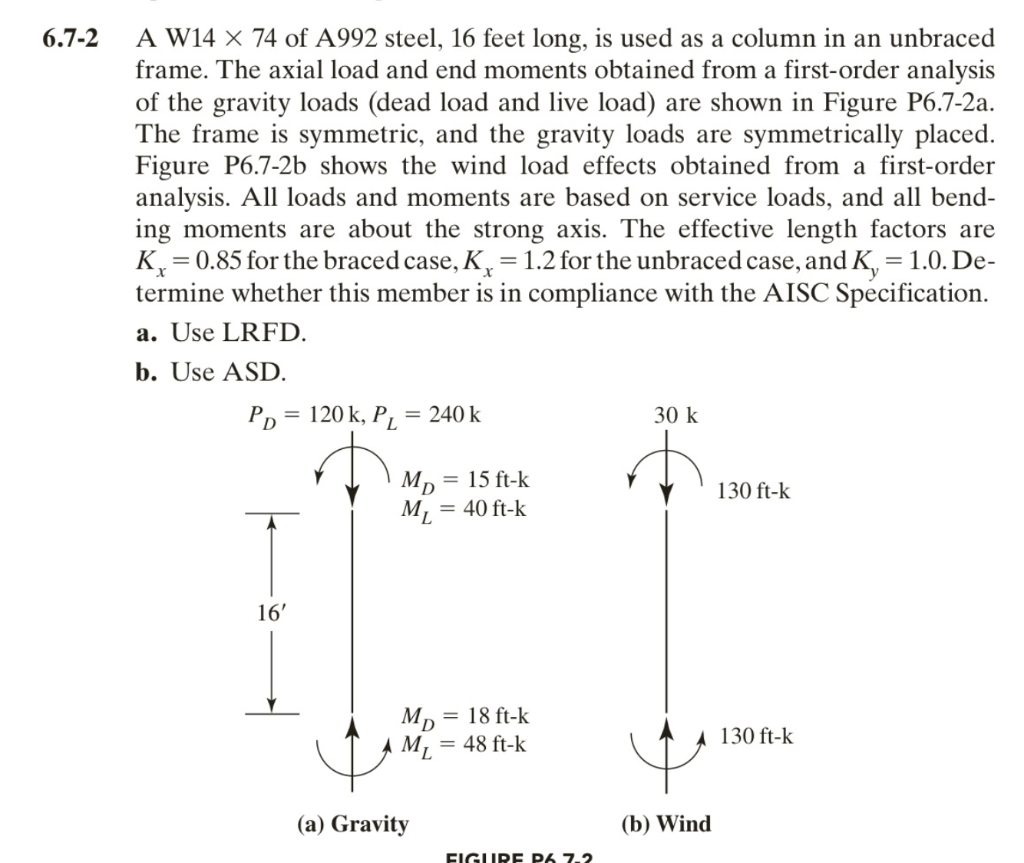 6.7-2 A W14 × 74 of A992 steel, 16 feet long, is used as a column in an unbraced frame. The axial load and end moments obtained from a first-order analysis of the gravity loads (dead load and live load) are shown in Figure P6.7-2a. The frame is symmetric, and the gravity loads are symmetrically placed. Figure P6.7-2b shows the wind load effects obtained from a first-order analysis. All loads and moments are based on service loads, and all bending moments are about the strong axis. The effective length factors are $K_x = 0.85$ for the braced case, $K_x = 1.2$ for the unbraced case, and $K_y = 1.0$. Determine whether this member is in compliance with the AISC Specification.

a. Use LRFD.

b. Use ASD.

$P_D = 120$ k, $P_L = 240$ k

$M_D = 15$ ft-k
$M_L = 40$ ft-k

16′

$M_D = 18$ ft-k
$M_L = 48$ ft-k

(a) Gravity

30 k

130 ft-k

130 ft-k

(b) Wind

FIGURE P6.7-2